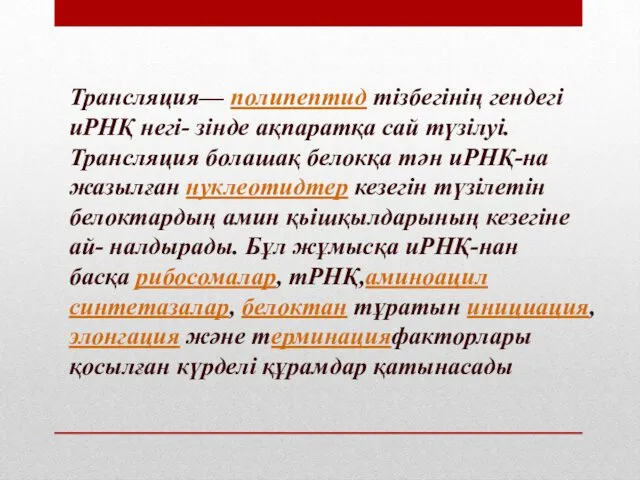 Трансляция— полипептид тізбегінің гендегі иРНҚ негі- зінде ақпаратқа сай түзілуі. Трансляция болашақ белокқа тән иРНҚ-на жазылған нуклеотидтер кезегін түзілетін белоктардың амин қышқылдарының кезегіне ай- налдырады. Бұл жұмысқа иРНҚ-нан басқа рибосомалар, тРНҚ,аминоацил синтетазалар, белоктан тұратын инициация, элонгация және терминацияфакторлары қосылған күрделі құрамдар қатынасады